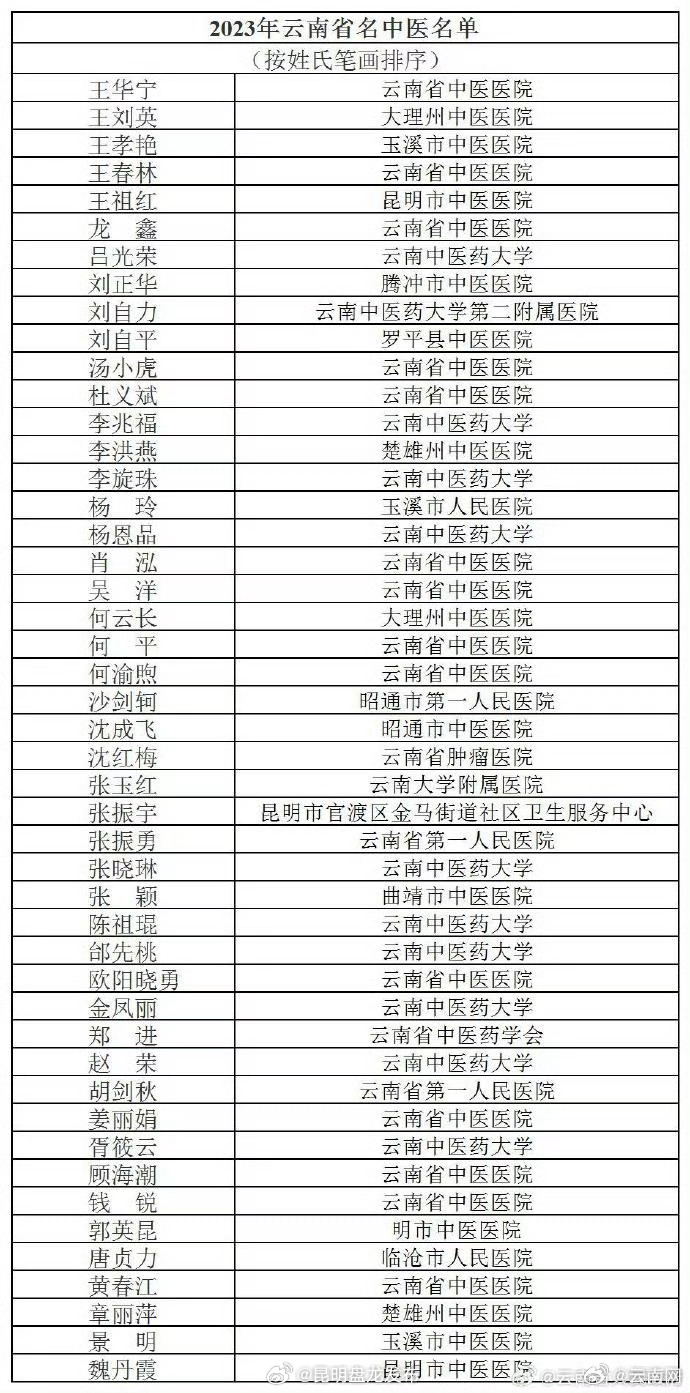 | 2023年云南省名中医名单 | |
|---|---|
| （按姓氏笔画排序） | |
| 王华宁 | 云南省中医医院 |
| 王刘英 | 大理州中医医院 |
| 王孝艳 | 玉溪市中医医院 |
| 王春林 | 云南省中医医院 |
| 王祖红 | 昆明市中医医院 |
| 龙　鑫 | 云南省中医医院 |
| 吕光荣 | 云南中医药大学 |
| 刘正华 | 腾冲市中医医院 |
| 刘自力 | 云南中医药大学第二附属医院 |
| 刘自平 | 罗平县中医医院 |
| 汤小虎 | 云南省中医医院 |
| 杜义斌 | 云南省中医医院 |
| 李兆福 | 云南中医药大学 |
| 李洪燕 | 楚雄州中医医院 |
| 李旋珠 | 云南中医药大学 |
| 杨　玲 | 玉溪市人民医院 |
| 杨恩品 | 云南中医药大学 |
| 肖　泓 | 云南省中医医院 |
| 吴　洋 | 云南省中医医院 |
| 何云长 | 大理州中医医院 |
| 何　平 | 云南省中医医院 |
| 何渝煦 | 云南省中医医院 |
| 沙剑轲 | 昭通市第一人民医院 |
| 沈成飞 | 昭通市中医医院 |
| 沈红梅 | 云南省肿瘤医院 |
| 张玉红 | 云南大学附属医院 |
| 张振宇 | 昆明市官渡区金马街道社区卫生服务中心 |
| 张振勇 | 云南省第一人民医院 |
| 张晓琳 | 云南中医药大学 |
| 张　颖 | 曲靖市中医医院 |
| 陈祖琨 | 云南中医药大学 |
| 邰先桃 | 云南中医药大学 |
| 欧阳晓勇 | 云南省中医医院 |
| 金凤丽 | 云南中医药大学 |
| 郑　进 | 云南省中医药学会 |
| 赵　荣 | 云南中医药大学 |
| 胡剑秋 | 云南省第一人民医院 |
| 姜丽娟 | 云南省中医医院 |
| 胥筱云 | 云南中医药大学 |
| 顾海潮 | 云南省中医医院 |
| 钱　锐 | 云南省中医医院 |
| 郭英昆 | 明市中医医院 |
| 唐贞力 | 临沧市人民医院 |
| 黄春江 | 云南省中医医院 |
| 章丽萍 | 楚雄州中医医院 |
| 景　明 | 玉溪市中医医院 |
| 魏丹霞 | 昆明市中医医院 |

@昆明盘龙发布 @云南网